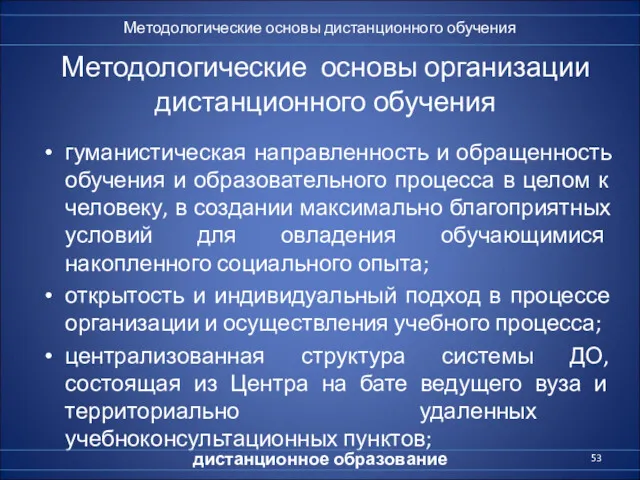 Методологические основы дистанционного обучения

Методологические основы организации дистанционного обучения

• гуманистическая направленность и обращенность обучения и образовательного процесса в целом к человеку, в создании максимально благоприятных условий для овладения обучающимися накопленного социального опыта;

• открытость и индивидуальный подход в процессе организации и осуществления учебного процесса;

• централизованная структура системы ДО, состоящая из Центра на бате ведущего вуза и территориально удаленных учебноконсультационных пунктов;

дистанционное образование

53